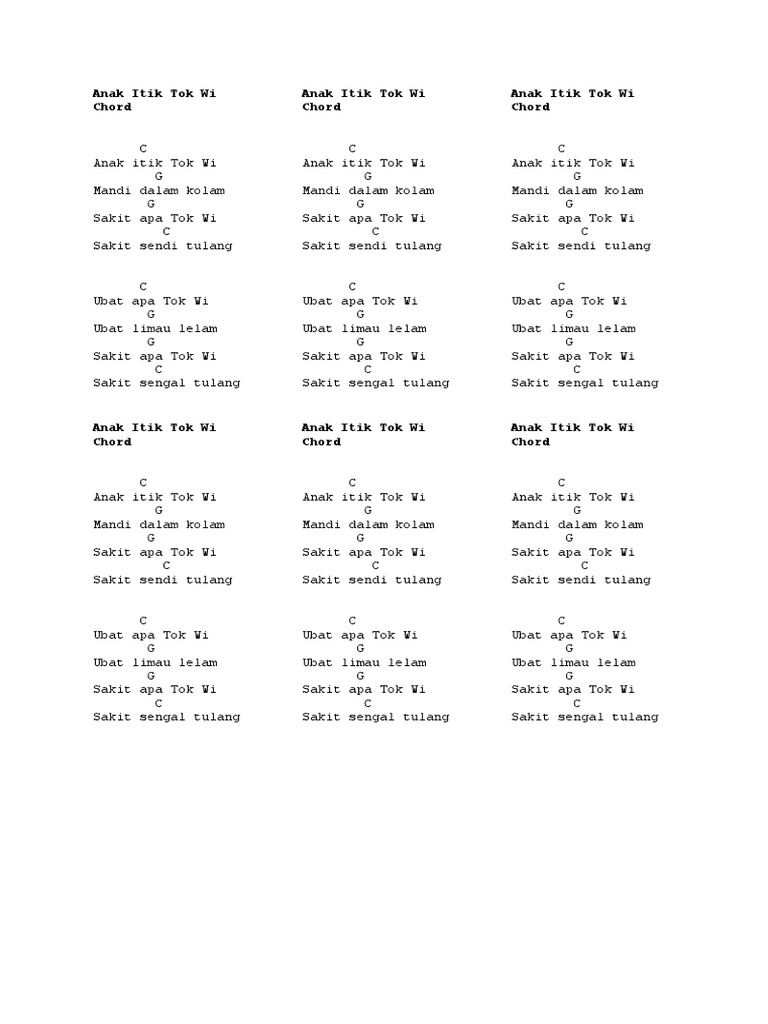 Anak Itik Tok Wi
Chord

C
Anak itik Tok Wi
G
Mandi dalam kolam
G
Sakit apa Tok Wi
C
Sakit sendi tulang

C
Ubat apa Tok Wi
G
Ubat limau lelam
G
Sakit apa Tok Wi
C
Sakit sengal tulang

Anak Itik Tok Wi
Chord

C
Anak itik Tok Wi
G
Mandi dalam kolam
G
Sakit apa Tok Wi
C
Sakit sendi tulang

C
Ubat apa Tok Wi
G
Ubat limau lelam
G
Sakit apa Tok Wi
C
Sakit sengal tulang

Anak Itik Tok Wi
Chord

C
Anak itik Tok Wi
G
Mandi dalam kolam
G
Sakit apa Tok Wi
C
Sakit sendi tulang

C
Ubat apa Tok Wi
G
Ubat limau lelam
G
Sakit apa Tok Wi
C
Sakit sengal tulang

Anak Itik Tok Wi
Chord

C
Anak itik Tok Wi
G
Mandi dalam kolam
G
Sakit apa Tok Wi
C
Sakit sendi tulang

C
Ubat apa Tok Wi
G
Ubat limau lelam
G
Sakit apa Tok Wi
C
Sakit sengal tulang

Anak Itik Tok Wi
Chord

C
Anak itik Tok Wi
G
Mandi dalam kolam
G
Sakit apa Tok Wi
C
Sakit sendi tulang

C
Ubat apa Tok Wi
G
Ubat limau lelam
G
Sakit apa Tok Wi
C
Sakit sengal tulang

Anak Itik Tok Wi
Chord

C
Anak itik Tok Wi
G
Mandi dalam kolam
G
Sakit apa Tok Wi
C
Sakit sendi tulang

C
Ubat apa Tok Wi
G
Ubat limau lelam
G
Sakit apa Tok Wi
C
Sakit sengal tulang